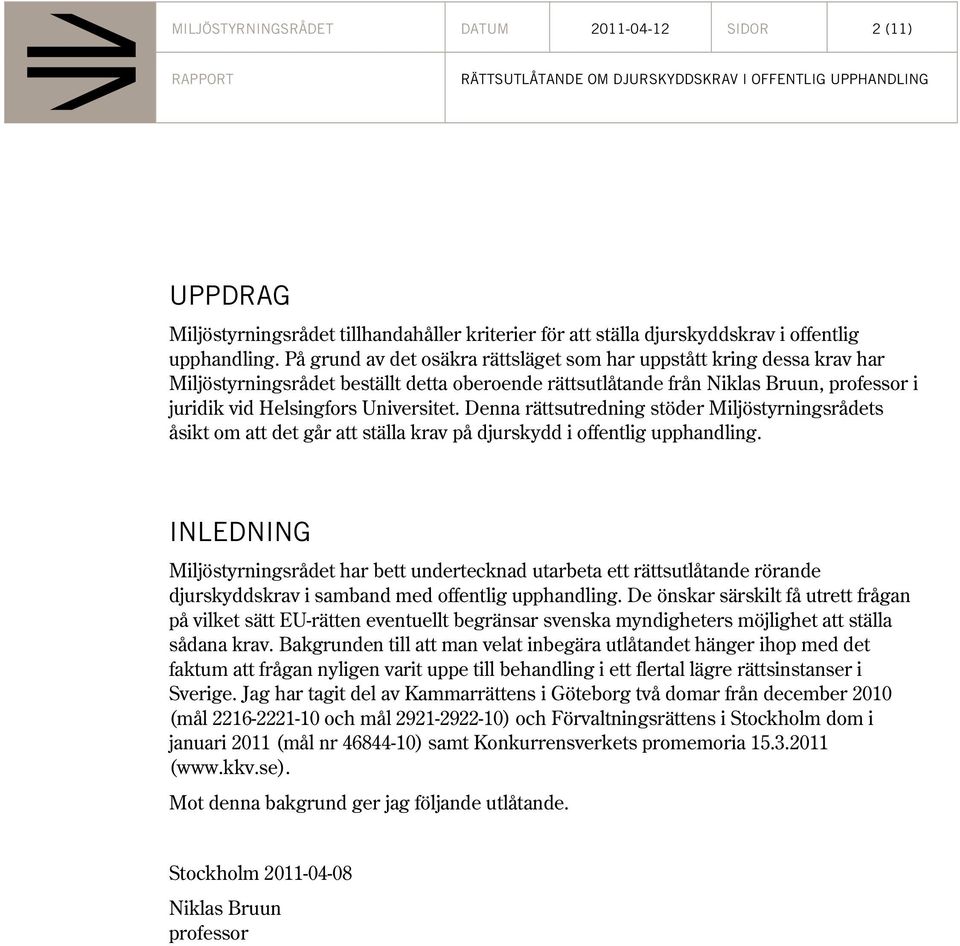 | MILJÖSTYRNINGSRÅDET | DATUM | 2011-04-12 | SIDOR | 2 (11) |
|---|---|---|---|---|
| RAPPORT | RÄTTSUTLÅTANDE OM DJURSKYDDSKRAV I OFFENTLIG UPPHANDLING | | | |

UPPDRAG

Miljöstyrningsrådet tillhandahåller kriterier för att ställa djurskyddskrav i offentlig upphandling. På grund av det osäkra rättsläget som har uppstått kring dessa krav har Miljöstyrningsrådet beställt detta oberoende rättsutlåtande från Niklas Bruun, professor i juridik vid Helsingfors Universitet. Denna rättsutredning stöder Miljöstyrningsrådets åsikt om att det går att ställa krav på djurskydd i offentlig upphandling.

INLEDNING

Miljöstyrningsrådet har bett undertecknad utarbeta ett rättsutlåtande rörande djurskyddskrav i samband med offentlig upphandling. De önskar särskilt få utrett frågan på vilket sätt EU-rätten eventuellt begränsar svenska myndigheters möjlighet att ställa sådana krav. Bakgrunden till att man velat inbegära utlåtandet hänger ihop med det faktum att frågan nyligen varit uppe till behandling i ett flertal lägre rättsinstanser i Sverige. Jag har tagit del av Kammarrättens i Göteborg två domar från december 2010 (mål 2216-2221-10 och mål 2921-2922-10) och Förvaltningsrättens i Stockholm dom i januari 2011 (mål nr 46844-10) samt Konkurrensverkets promemoria 15.3.2011 (www.kkv.se).

Mot denna bakgrund ger jag följande utlåtande.

Stockholm 2011-04-08

Niklas Bruun
professor